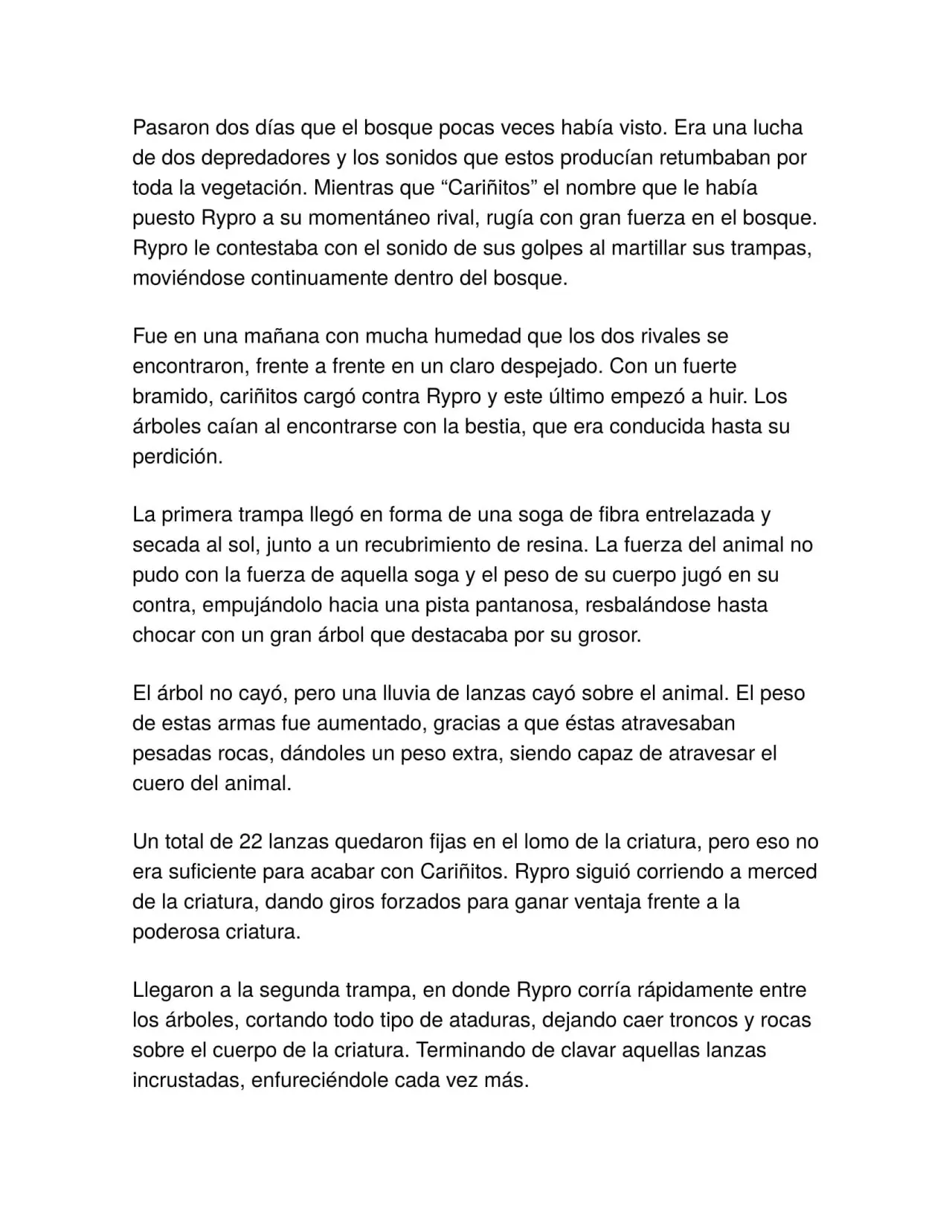 Pasaron dos días que el bosque pocas veces había visto. Era una lucha de dos depredadores y los sonidos que estos producían retumbaban por toda la vegetación. Mientras que “Cariñitos” el nombre que le había puesto Rypro a su momentáneo rival, rugía con gran fuerza en el bosque. Rypro le contestaba con el sonido de sus golpes al martillar sus trampas, moviéndose continuamente dentro del bosque.

Fue en una mañana con mucha humedad que los dos rivales se encontraron, frente a frente en un claro despejado. Con un fuerte bramido, cariñitos cargó contra Rypro y este último empezó a huir. Los árboles caían al encontrarse con la bestia, que era conducida hasta su perdición.

La primera trampa llegó en forma de una soga de fibra entrelazada y secada al sol, junto a un recubrimiento de resina. La fuerza del animal no pudo con la fuerza de aquella soga y el peso de su cuerpo jugó en su contra, empujándolo hacia una pista pantanosa, resbalándose hasta chocar con un gran árbol que destacaba por su grosor.

El árbol no cayó, pero una lluvia de lanzas cayó sobre el animal. El peso de estas armas fue aumentado, gracias a que éstas atravesaban pesadas rocas, dándoles un peso extra, siendo capaz de atravesar el cuero del animal.

Un total de 22 lanzas quedaron fijas en el lomo de la criatura, pero eso no era suficiente para acabar con Cariñitos. Rypro siguió corriendo a merced de la criatura, dando giros forzados para ganar ventaja frente a la poderosa criatura.

Llegaron a la segunda trampa, en donde Rypro corría rápidamente entre los árboles, cortando todo tipo de ataduras, dejando caer troncos y rocas sobre el cuerpo de la criatura. Terminando de clavar aquellas lanzas incrustadas, enfureciéndole cada vez más.